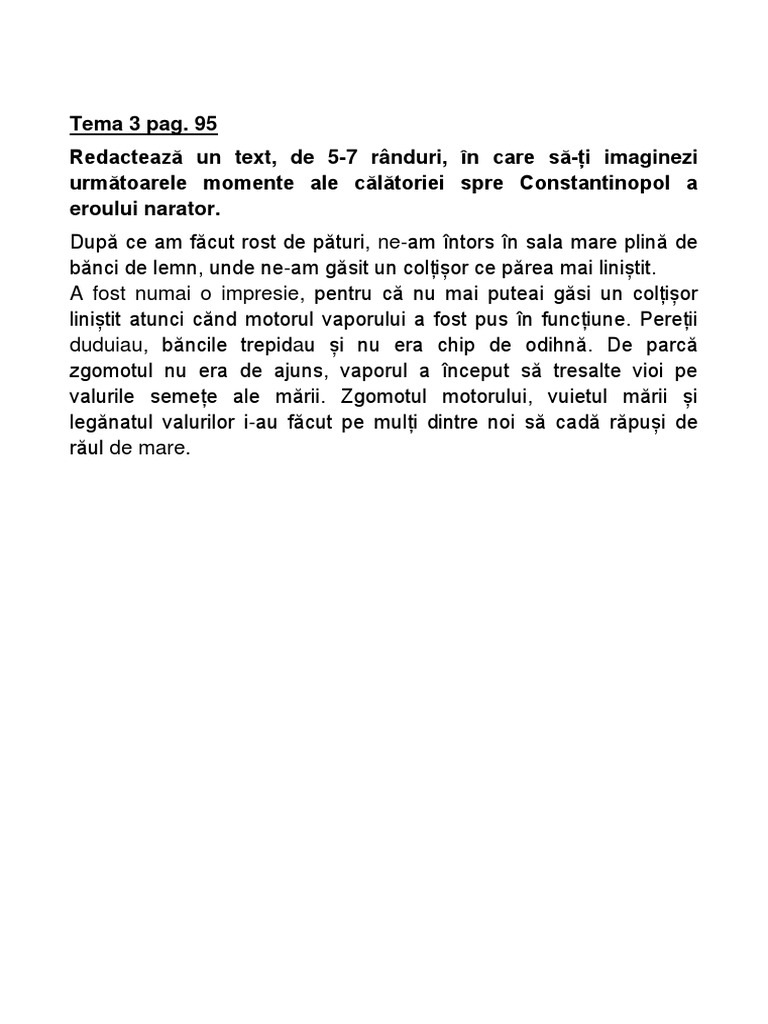 Tema 3 pag. 95

Redactează un text, de 5-7 rânduri, în care să-ți imaginezi următoarele momente ale călătoriei spre Constantinopol a eroului narator.

După ce am făcut rost de pături, ne-am întors în sala mare plină de bănci de lemn, unde ne-am găsit un colțișor ce părea mai liniștit.
A fost numai o impresie, pentru că nu mai puteai găsi un colțișor liniștit atunci cănd motorul vaporului a fost pus în funcțiune. Pereții duduiau, băncile trepidau și nu era chip de odihnă. De parcă zgomotul nu era de ajuns, vaporul a început să tresalte vioi pe valurile semețe ale mării. Zgomotul motorului, vuietul mării și legănatul valurilor i-au făcut pe mulți dintre noi să cadă răpuși de răul de mare.